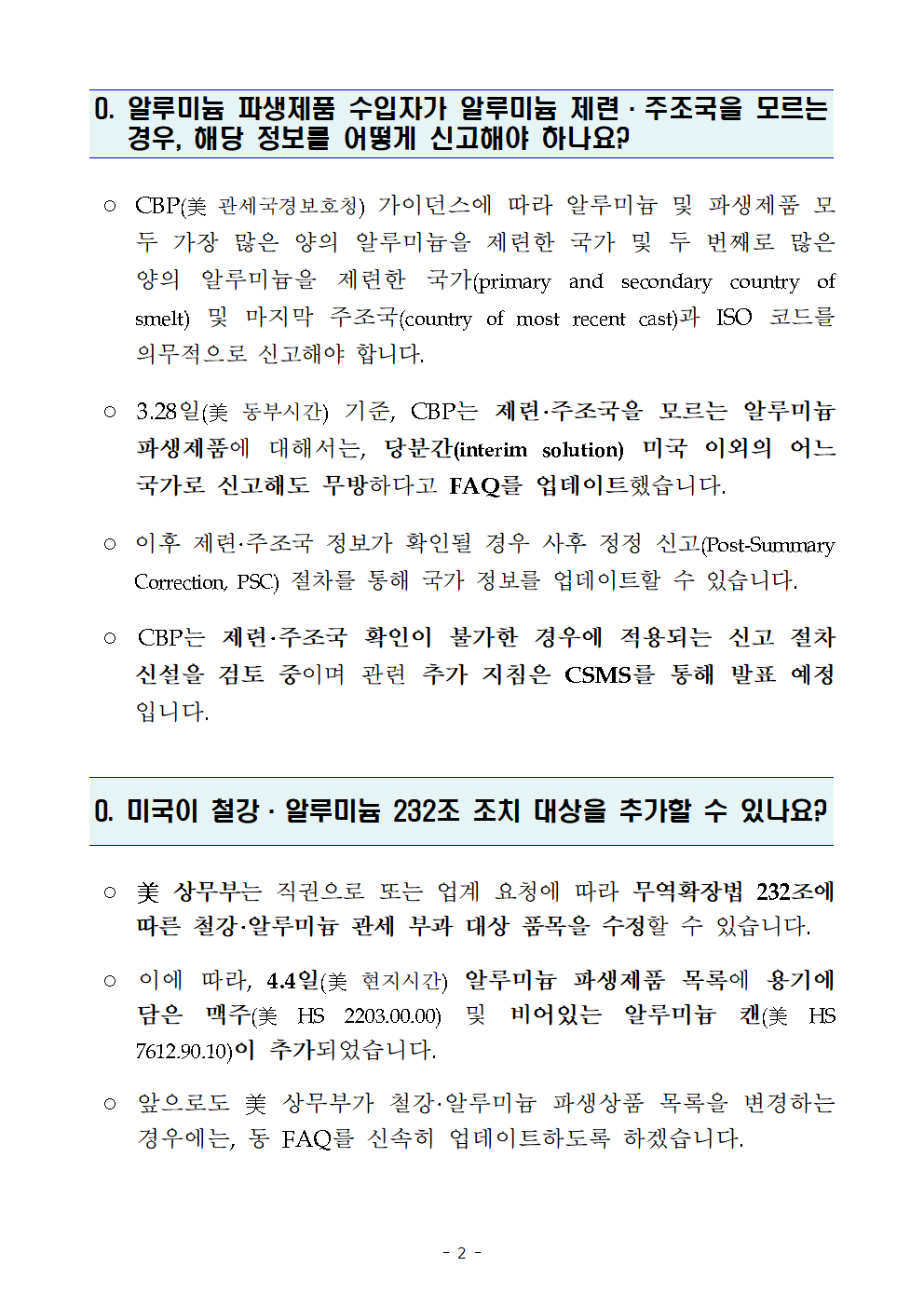 Q. 알루미늄 파생제품 수입자가 알루미늄 제련·주조국을 모르는 경우, 해당 정보를 어떻게 신고해야 하나요?

○ CBP(美 관세국경보호청) 가이던스에 따라 알루미늄 및 파생제품 모두 가장 많은 양의 알루미늄을 제련한 국가 및 두 번째로 많은 양의 알루미늄을 제련한 국가(primary and secondary country of smelt) 및 마지막 주조국(country of most recent cast)과 ISO 코드를 의무적으로 신고해야 합니다.

○ 3.28일(美 동부시간) 기준, CBP는 제련·주조국을 모르는 알루미늄 파생제품에 대해서는, 당분간(interim solution) 미국 이외의 어느 국가로 신고해도 무방하다고 FAQ를 업데이트했습니다.

○ 이후 제련·주조국 정보가 확인될 경우 사후 정정 신고(Post-Summary Correction, PSC) 절차를 통해 국가 정보를 업데이트할 수 있습니다.

○ CBP는 제련·주조국 확인이 불가한 경우에 적용되는 신고 절차 신설을 검토 중이며 관련 추가 지침은 CSMS를 통해 발표 예정입니다.

Q. 미국이 철강·알루미늄 232조 조치 대상을 추가할 수 있나요?

○ 美 상무부는 직권으로 또는 업계 요청에 따라 무역확장법 232조에 따른 철강·알루미늄 관세 부과 대상 품목을 수정할 수 있습니다.

○ 이에 따라, 4.4일(美 현지시간) 알루미늄 파생제품 목록에 용기에 담은 맥주(美 HS 2203.00.00) 및 비어있는 알루미늄 캔(美 HS 7612.90.10)이 추가되었습니다.

○ 앞으로도 美 상무부가 철강·알루미늄 파생상품 목록을 변경하는 경우에는, 동 FAQ를 신속히 업데이트하도록 하겠습니다.

- 2 -